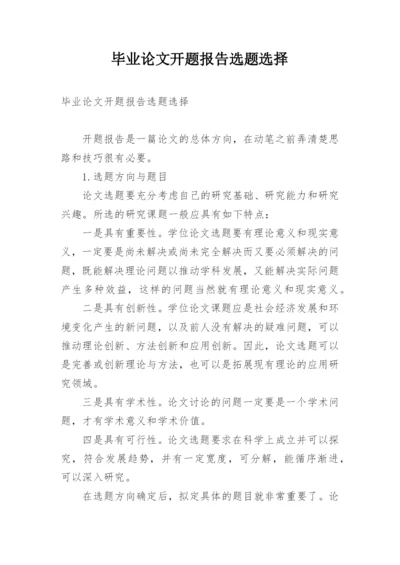 毕业论文开题报告选题选择

毕业论文开题报告选题选择

开题报告是一篇论文的总体方向，在动笔之前弄清楚思路和技巧很有必要。

1.选题方向与题目

论文选题要充分考虑自己的研究基础、研究能力和研究兴趣。所选的研究课题一般应具有如下特点：

一是具有重要性。学位论文选题要有理论意义和现实意义，一定要是尚未解决或尚未完全解决而又要必须解决的问题，既能解决理论问题以推动学科发展，又能解决实际问题产生多种效益，这样的问题当然就有理论意义和现实意义。

二是具有创新性。学位论文课题应是社会经济发展和环境变化产生的新问题，以及前人没有解决的疑难问题，可以推动理论创新、方法创新和应用创新。因此，论文选题可以是完善或创新理论与方法，也可以是拓展现有理论的应用研究领域。

三是具有学术性。论文讨论的问题一定要是一个学术问题，才有学术意义和学术价值。

四是具有可行性。论文选题要求在科学上成立并可以探究，符合发展趋势，并有一定宽度，可分解，能循序渐进，可以深入研究。

在选题方向确定后，拟定具体的题目就非常重要了。论